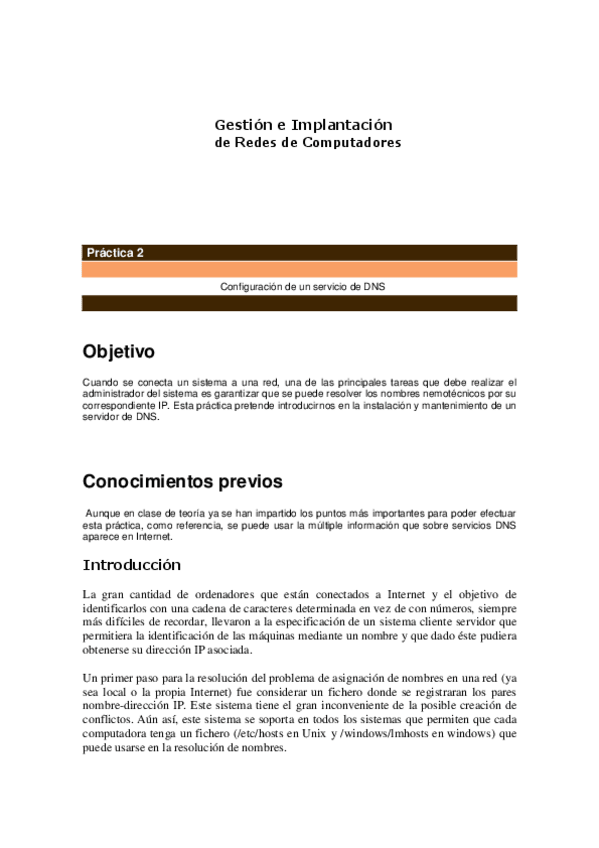 Gestión e Implantación
de Redes de Computadores

Práctica 2

Configuración de un servicio de DNS

Objetivo

Cuando se conecta un sistema a una red, una de las principales tareas que debe realizar el administrador del sistema es garantizar que se puede resolver los nombres nemotécnicos por su correspondiente IP. Esta práctica pretende introducirnos en la instalación y mantenimiento de un servidor de DNS.

Conocimientos previos

Aunque en clase de teoría ya se han impartido los puntos más importantes para poder efectuar esta práctica, como referencia, se puede usar la múltiple información que sobre servicios DNS aparece en Internet.

Introducción

La gran cantidad de ordenadores que están conectados a Internet y el objetivo de identificarlos con una cadena de caracteres determinada en vez de con números, siempre más difíciles de recordar, llevaron a la especificación de un sistema cliente servidor que permitiera la identificación de las máquinas mediante un nombre y que dado éste pudiera obtenerse su dirección IP asociada.

Un primer paso para la resolución del problema de asignación de nombres en una red (ya sea local o la propia Internet) fue considerar un fichero donde se registraran los pares nombre-dirección IP. Este sistema tiene el gran inconveniente de la posible creación de conflictos. Aún así, este sistema se soporta en todos los sistemas que permiten que cada computadora tenga un fichero (/etc/hosts en Unix y /windows/lmhosts en windows) que puede usarse en la resolución de nombres.